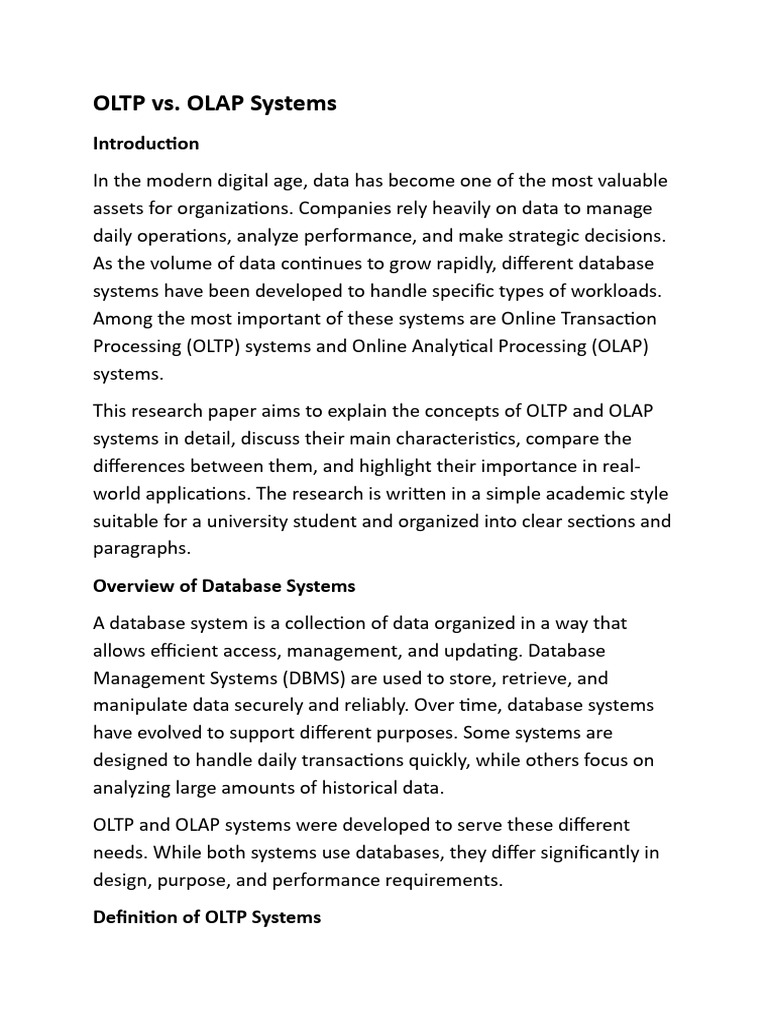 OLTP vs. OLAP Systems

Introduction

In the modern digital age, data has become one of the most valuable assets for organizations. Companies rely heavily on data to manage daily operations, analyze performance, and make strategic decisions. As the volume of data continues to grow rapidly, different database systems have been developed to handle specific types of workloads. Among the most important of these systems are Online Transaction Processing (OLTP) systems and Online Analytical Processing (OLAP) systems.

This research paper aims to explain the concepts of OLTP and OLAP systems in detail, discuss their main characteristics, compare the differences between them, and highlight their importance in real-world applications. The research is written in a simple academic style suitable for a university student and organized into clear sections and paragraphs.

Overview of Database Systems

A database system is a collection of data organized in a way that allows efficient access, management, and updating. Database Management Systems (DBMS) are used to store, retrieve, and manipulate data securely and reliably. Over time, database systems have evolved to support different purposes. Some systems are designed to handle daily transactions quickly, while others focus on analyzing large amounts of historical data.

OLTP and OLAP systems were developed to serve these different needs. While both systems use databases, they differ significantly in design, purpose, and performance requirements.

Definition of OLTP Systems